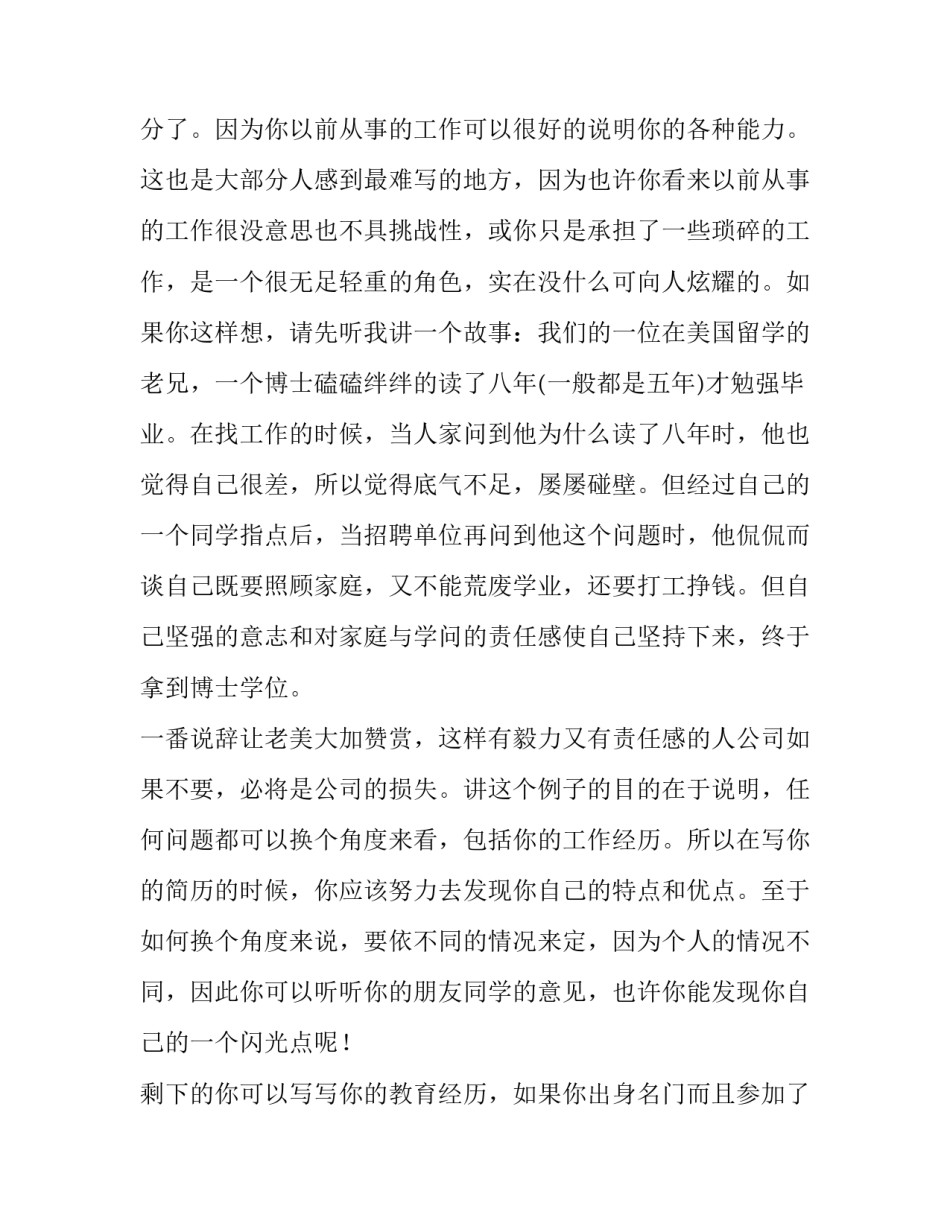 分了。因为你以前从事的工作可以很好的说明你的各种能力。这也是大部分人感到最难写的地方，因为也许你看来以前从事的工作很没意思也不具挑战性，或你只是承担了一些琐碎的工作，是一个很无足轻重的角色，实在没什么可向人炫耀的。如果你这样想，请先听我讲一个故事：我们的一位在美国留学的老兄，一个博士磕磕绊绊的读了八年(一般都是五年)才勉强毕业。在找工作的时候，当人家问到他为什么读了八年时，他也觉得自己很差，所以觉得底气不足，屡屡碰壁。但经过自己的一个同学指点后，当招聘单位再问到他这个问题时，他侃侃而谈自己既要照顾家庭，又不能荒废学业，还要打工挣钱。但自己坚强的意志和对家庭与学问的责任感使自己坚持下来，终于拿到博士学位。

一番说辞让老美大加赞赏，这样有毅力又有责任感的人公司如果不要，必将是公司的损失。讲这个例子的目的在于说明，任何问题都可以换个角度来看，包括你的工作经历。所以在写你的简历的时候，你应该努力去发现你自己的特点和优点。至于如何换个角度来说，要依不同的情况来定，因为个人的情况不同，因此你可以听听你的朋友同学的意见，也许你能发现你自己的一个闪光点呢！

剩下的你可以写写你的教育经历，如果你出身名门而且参加了